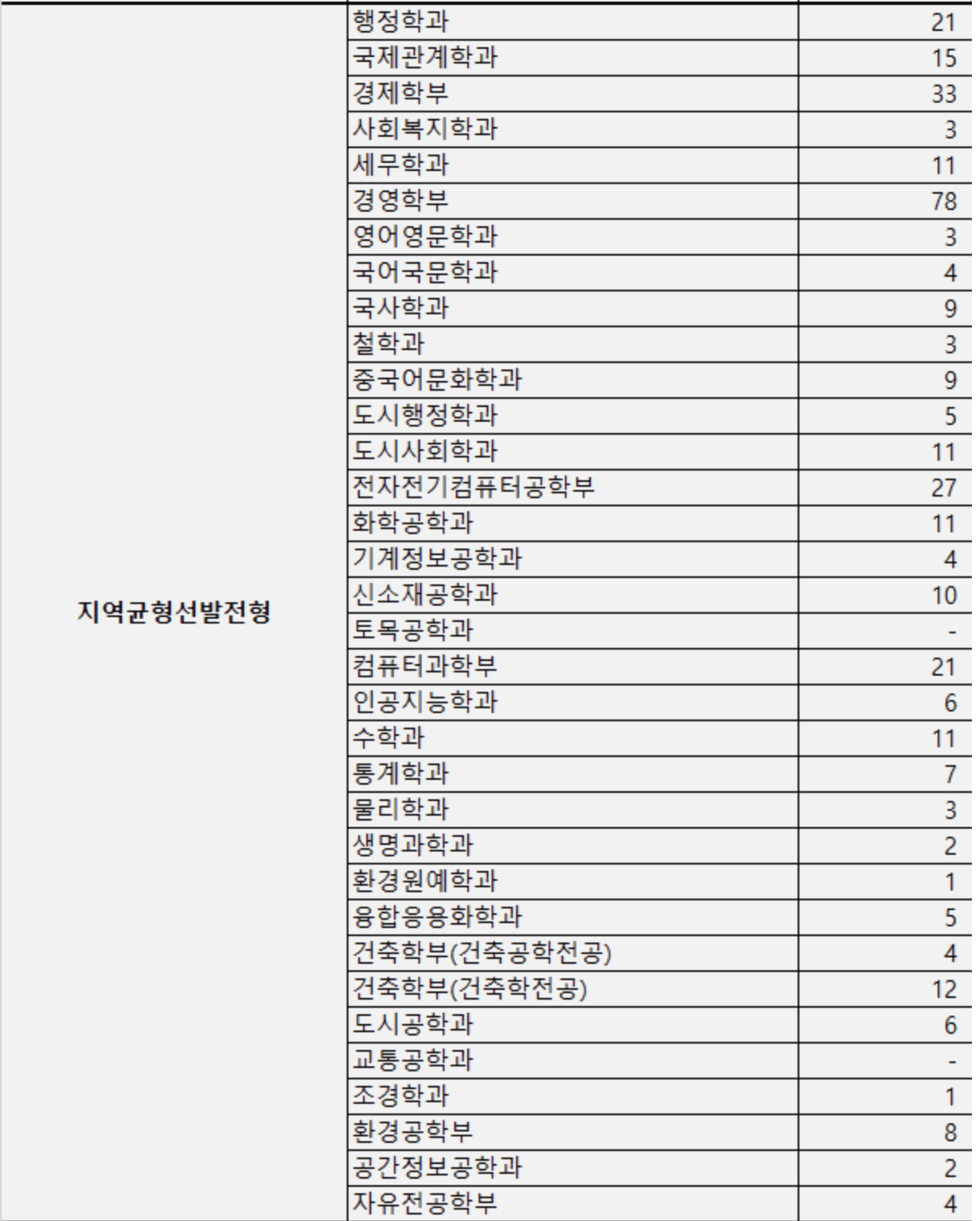 | 지역균형선발전형 | 행정학과 | 21 |
|---|---|---|
| | 국제관계학과 | 15 |
| | 경제학부 | 33 |
| | 사회복지학과 | 3 |
| | 세무학과 | 11 |
| | 경영학부 | 78 |
| | 영어영문학과 | 3 |
| | 국어국문학과 | 4 |
| | 국사학과 | 9 |
| | 철학과 | 3 |
| | 중국어문화학과 | 9 |
| | 도시행정학과 | 5 |
| | 도시사회학과 | 11 |
| | 전자전기컴퓨터공학부 | 27 |
| | 화학공학과 | 11 |
| | 기계정보공학과 | 4 |
| | 신소재공학과 | 10 |
| | 토목공학과 | - |
| | 컴퓨터과학부 | 21 |
| | 인공지능학과 | 6 |
| | 수학과 | 11 |
| | 통계학과 | 7 |
| | 물리학과 | 3 |
| | 생명과학과 | 2 |
| | 환경원예학과 | 1 |
| | 융합응용화학과 | 5 |
| | 건축학부(건축공학전공) | 4 |
| | 건축학부(건축학전공) | 12 |
| | 도시공학과 | 6 |
| | 교통공학과 | - |
| | 조경학과 | 1 |
| | 환경공학부 | 8 |
| | 공간정보공학과 | 2 |
| | 자유전공학부 | 4 |